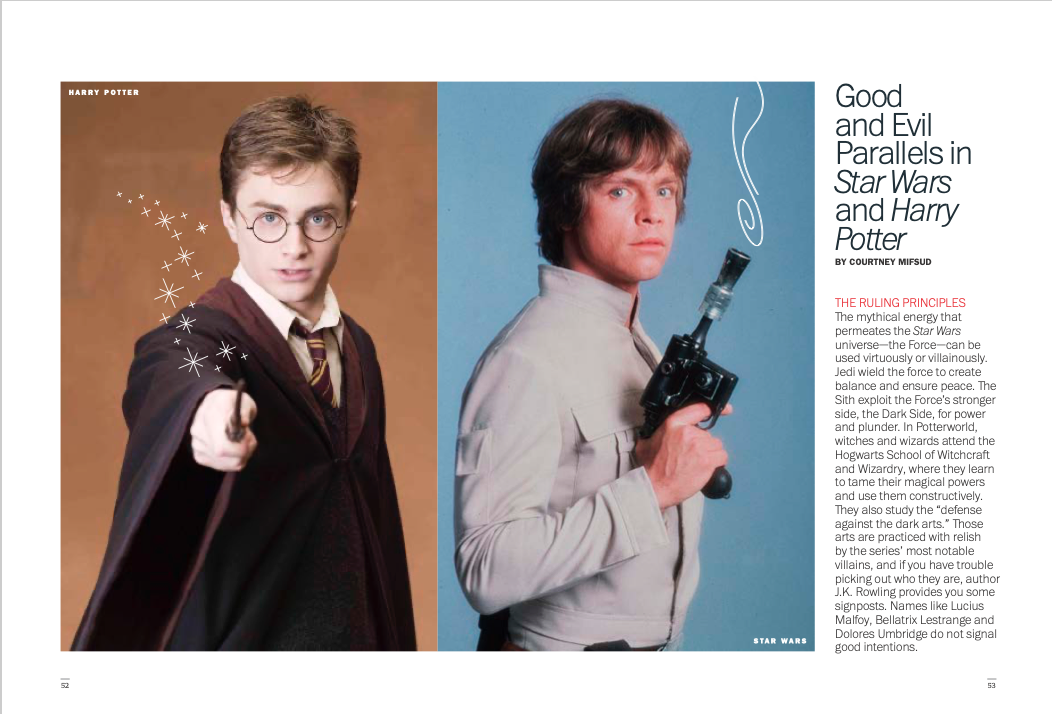 HARRY POTTER

STAR WARS

Good and Evil Parallels in Star Wars and Harry Potter

BY COURTNEY MIFSUD

THE RULING PRINCIPLES

The mythical energy that permeates the Star Wars universe—the Force—can be used virtuously or villainously. Jedi wield the force to create balance and ensure peace. The Sith exploit the Force's stronger side, the Dark Side, for power and plunder. In Potterworld, witches and wizards attend the Hogwarts School of Witchcraft and Wizardry, where they learn to tame their magical powers and use them constructively. They also study the "defense against the dark arts." Those arts are practiced with relish by the series' most notable villains, and if you have trouble picking out who they are, author J.K. Rowling provides you some signposts. Names like Lucius Malfoy, Bellatrix Lestrange and Dolores Umbridge do not signal good intentions.

52

53